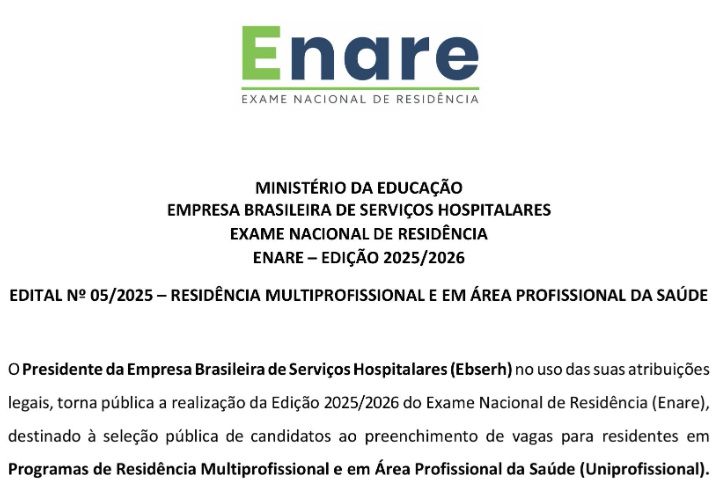 Enare
EXAME NACIONAL DE RESIDÊNCIA

MINISTÉRIO DA EDUCAÇÃO
EMPRESA BRASILEIRA DE SERVIÇOS HOSPITALARES
EXAME NACIONAL DE RESIDÊNCIA
ENARE – EDIÇÃO 2025/2026

EDITAL Nº 05/2025 – RESIDÊNCIA MULTIPROFISSIONAL E EM ÁREA PROFISSIONAL DA SAÚDE

O Presidente da Empresa Brasileira de Serviços Hospitalares (Ebserh) no uso das suas atribuições legais, torna pública a realização da Edição 2025/2026 do Exame Nacional de Residência (Enare), destinado à seleção pública de candidatos ao preenchimento de vagas para residentes em Programas de Residência Multiprofissional e em Área Profissional da Saúde (Uniprofissional).